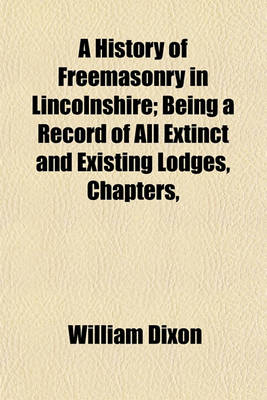 A History of Freemasonry in Lincolnshire; Being a Record of All Extinct and Existing Lodges, Chapters,

William Dixon